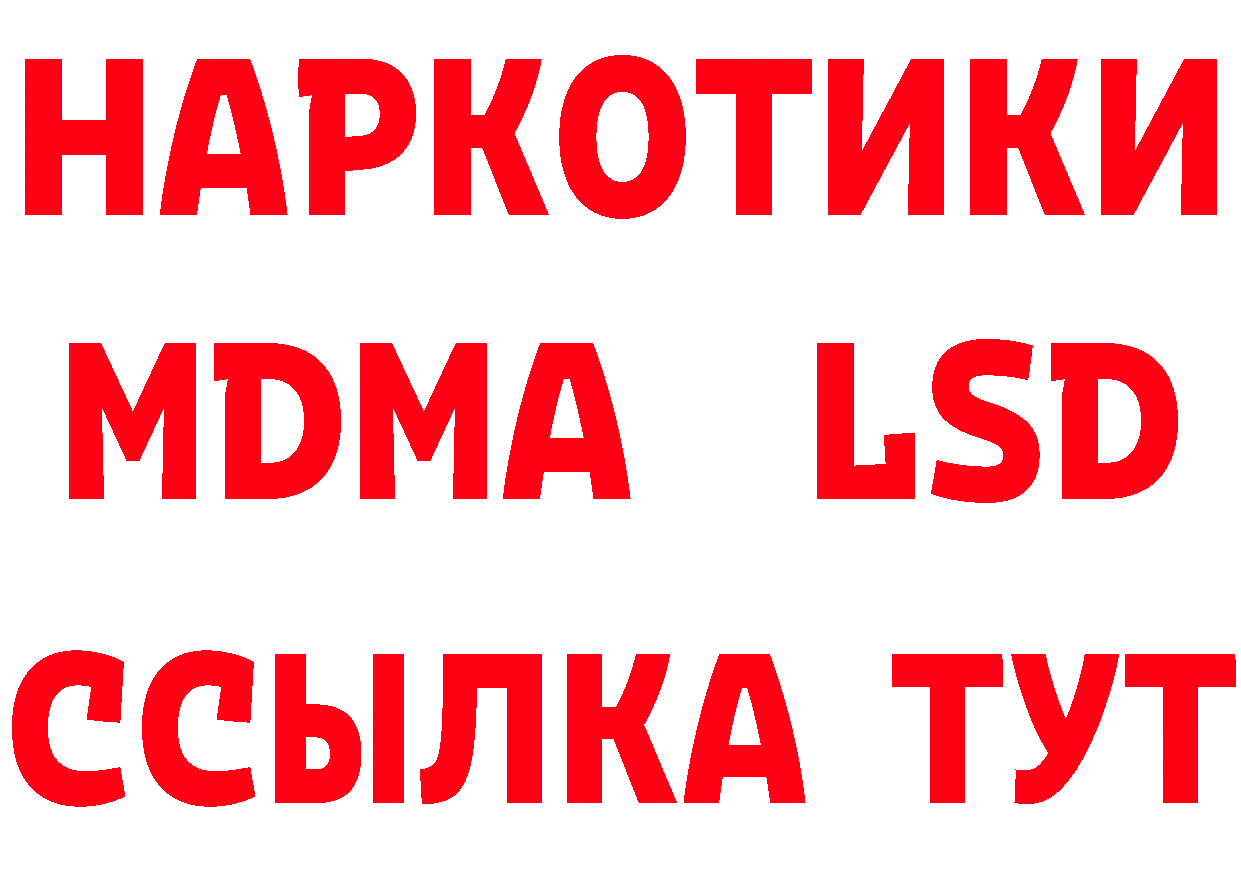 НАРКОТИКИ
MDMA LSD
ССЫЛКА ТУТ